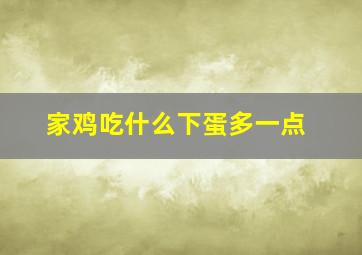 家鸡吃什么下蛋多一点